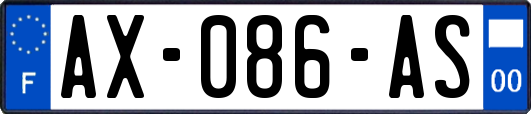 F
AX-086-AS
00